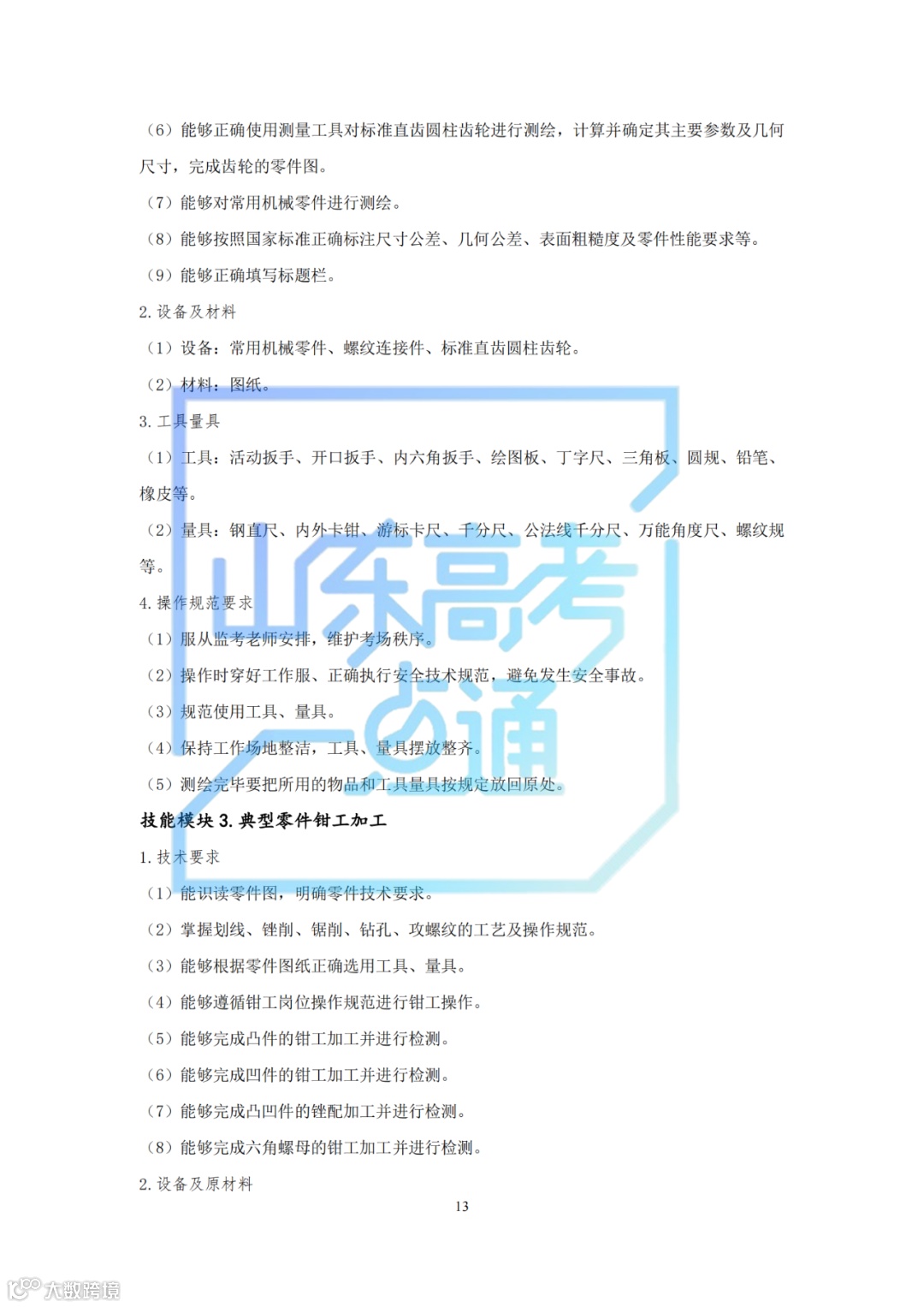 （6）能够正确使用测量工具对标准直齿圆柱齿轮进行测绘，计算并确定其主要参数及几何尺寸，完成齿轮的零件图。

（7）能够对常用机械零件进行测绘。

（8）能够按照国家标准正确标注尺寸公差、几何公差、表面粗糙度及零件性能要求等。

（9）能够正确填写标题栏。

2. 设备及材料

（1）设备：常用机械零件、螺纹连接件、标准直齿圆柱齿轮。

（2）材料：图纸。

3. 工具量具

（1）工具：活动扳手、开口扳手、内六角扳手、绘图板、丁字尺、三角板、圆规、铅笔、橡皮等。

（2）量具：钢直尺、内外卡钳、游标卡尺、千分尺、公法线千分尺、万能角度尺、螺纹规等。

4. 操作规范要求

（1）服从监考老师安排，维护考场秩序。

（2）操作时穿好工作服、正确执行安全技术规范，避免发生安全事故。

（3）规范使用工具、量具。

（4）保持工作场地整洁，工具、量具摆放整齐。

（5）测绘完毕要把所用的物品和工具量具按规定放回原处。

技能模块 3. 典型零件钳工加工

1. 技术要求

（1）能识读零件图，明确零件技术要求。

（2）掌握划线、锉削、锯削、钻孔、攻螺纹的工艺及操作规范。

（3）能够根据零件图纸正确选用工具、量具。

（4）能够遵循钳工岗位操作规范进行钳工操作。

（5）能够完成凸件的钳工加工并进行检测。

（6）能够完成凹件的钳工加工并进行检测。

（7）能够完成凸凹件的锉配加工并进行检测。

（8）能够完成六角螺母的钳工加工并进行检测。

2. 设备及原材料

13

山东高考一点通

大数跨境